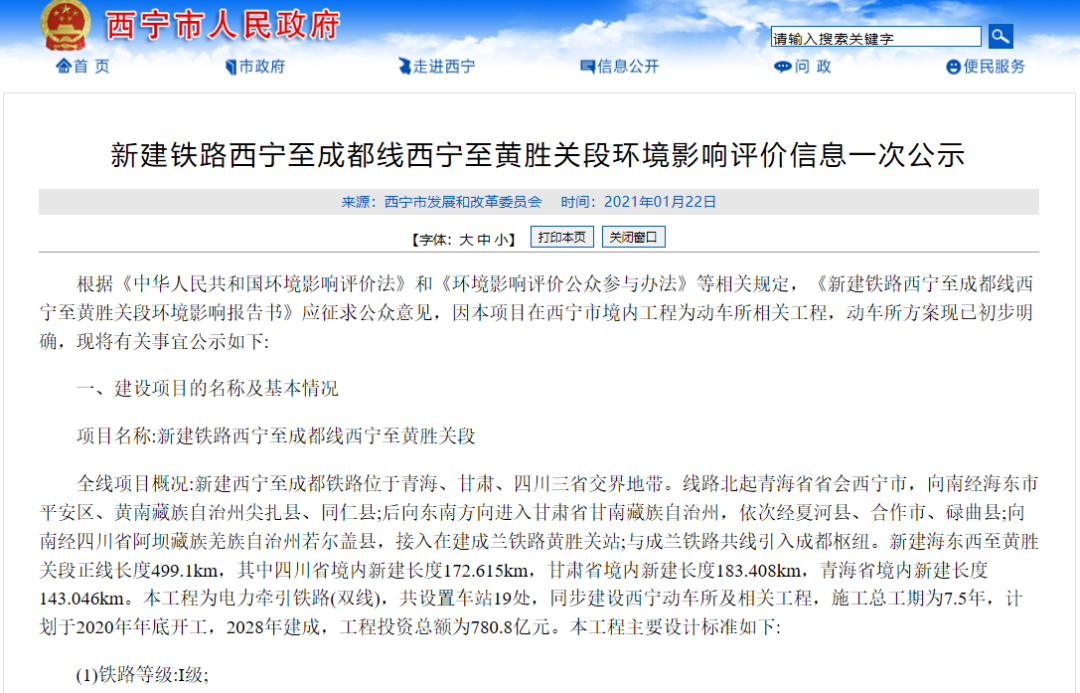 西宁市人民政府

请输入搜索关键字

首 页 市政府 走进西宁 信息公开 问 政 便民服务

新建铁路西宁至成都线西宁至黄胜关段环境影响评价信息一次公示

来源：西宁市发展和改革委员会 时间：2021年01月22日

【字体：大 中 小】 打印本页 关闭窗口

根据《中华人民共和国环境影响评价法》和《环境影响评价公众参与办法》等相关规定，《新建铁路西宁至成都线西宁至黄胜关段环境影响报告书》应征求公众意见，因本项目在西宁市境内工程为动车所相关工程，动车所方案现已初步明确，现将有关事宜公示如下:

一、建设项目的名称及基本情况

项目名称:新建铁路西宁至成都线西宁至黄胜关段

全线项目概况:新建西宁至成都铁路位于青海、甘肃、四川三省交界地带。线路北起青海省省会西宁市，向南经海东市平安区、黄南藏族自治州尖扎县、同仁县;后向东南方向进入甘肃省甘南藏族自治州，依次经夏河县、合作市、碌曲县;向南经四川省阿坝藏族羌族自治州若尔盖县，接入在建成兰铁路黄胜关站;与成兰铁路共线引入成都枢纽。新建海东西至黄胜关段正线长度499.1km，其中四川省境内新建长度172.615km，甘肃省境内新建长度183.408km，青海省境内新建长度143.046km。本工程为电力牵引铁路(双线)，共设置车站19处，同步建设西宁动车所及相关工程，施工总工期为7.5年，计划于2020年年底开工，2028年建成，工程投资总额为780.8亿元。本工程主要设计标准如下:

(1)铁路等级:I级;